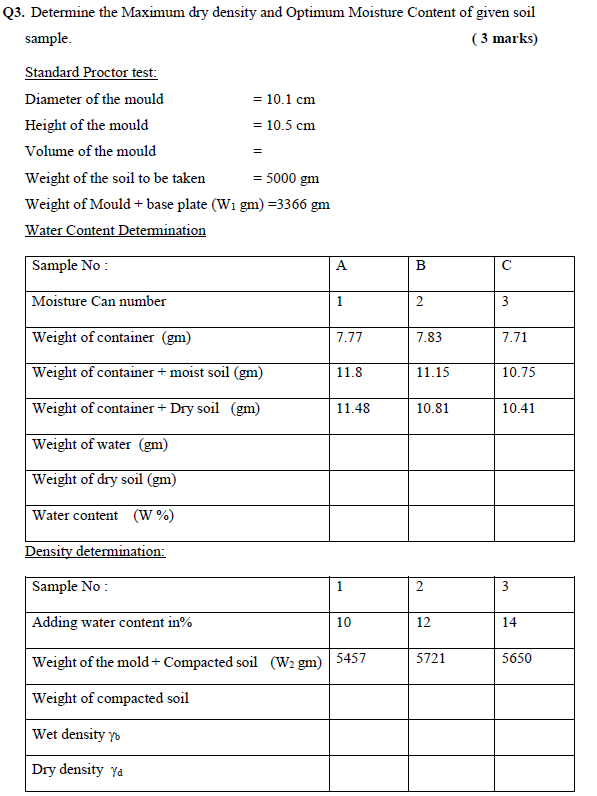 Q3. Determine the Maximum dry density and Optimum Moisture Content of given soil sample. ( 3 marks)

Standard Proctor test:

Diameter of the mould = 10.1 cm

Height of the mould = 10.5 cm

Volume of the mould =

Weight of the soil to be taken = 5000 gm

Weight of Mould + base plate ($W_1$ gm) =3366 gm

Water Content Determination

| Sample No : | A | B | C |
|---|---|---|---|
| Moisture Can number | 1 | 2 | 3 |
| Weight of container (gm) | 7.77 | 7.83 | 7.71 |
| Weight of container + moist soil (gm) | 11.8 | 11.15 | 10.75 |
| Weight of container + Dry soil (gm) | 11.48 | 10.81 | 10.41 |
| Weight of water (gm) | | | |
| Weight of dry soil (gm) | | | |
| Water content (W %) | | | |

Density determination:

| Sample No : | 1 | 2 | 3 |
|---|---|---|---|
| Adding water content in% | 10 | 12 | 14 |
| Weight of the mold + Compacted soil ($W_2$ gm) | 5457 | 5721 | 5650 |
| Weight of compacted soil | | | |
| Wet density $\gamma_b$ | | | |
| Dry density $\gamma_d$ | | | |